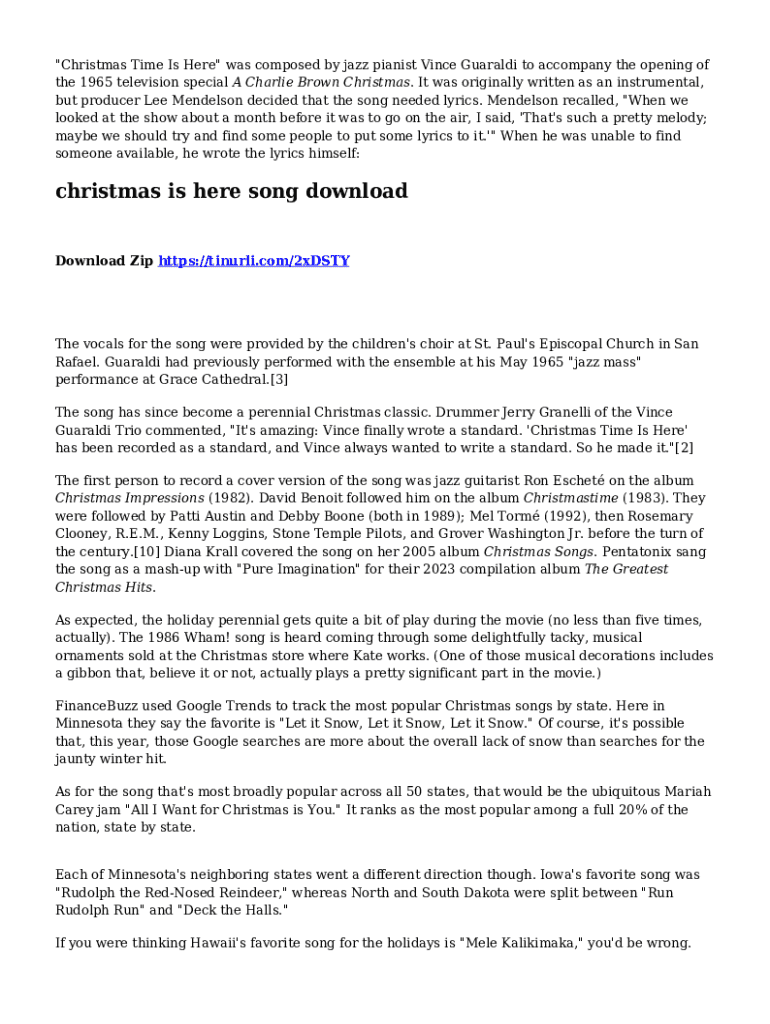 "Christmas Time Is Here" was composed by jazz pianist Vince Guaraldi to accompany the opening of the 1965 television special A Charlie Brown Christmas. It was originally written as an instrumental, but producer Lee Mendelson decided that the song needed lyrics. Mendelson recalled, "When we looked at the show about a month before it was to go on the air, I said, 'That's such a pretty melody; maybe we should try and find some people to put some lyrics to it.'" When he was unable to find someone available, he wrote the lyrics himself:

christmas is here song download

Download Zip https://tinurli.com/2xDSTY

The vocals for the song were provided by the children's choir at St. Paul's Episcopal Church in San Rafael. Guaraldi had previously performed with the ensemble at his May 1965 "jazz mass" performance at Grace Cathedral.[3]

The song has since become a perennial Christmas classic. Drummer Jerry Granelli of the Vince Guaraldi Trio commented, "It's amazing: Vince finally wrote a standard. 'Christmas Time Is Here' has been recorded as a standard, and Vince always wanted to write a standard. So he made it."[2]

The first person to record a cover version of the song was jazz guitarist Ron Escheté on the album Christmas Impressions (1982). David Benoit followed him on the album Christmastime (1983). They were followed by Patti Austin and Debby Boone (both in 1989); Mel Tormé (1992), then Rosemary Clooney, R.E.M., Kenny Loggins, Stone Temple Pilots, and Grover Washington Jr. before the turn of the century.[10] Diana Krall covered the song on her 2005 album Christmas Songs. Pentatonix sang the song as a mash-up with "Pure Imagination" for their 2023 compilation album The Greatest Christmas Hits.

As expected, the holiday perennial gets quite a bit of play during the movie (no less than five times, actually). The 1986 Wham! song is heard coming through some delightfully tacky, musical ornaments sold at the Christmas store where Kate works. (One of those musical decorations includes a gibbon that, believe it or not, actually plays a pretty significant part in the movie.)

FinanceBuzz used Google Trends to track the most popular Christmas songs by state. Here in Minnesota they say the favorite is "Let it Snow, Let it Snow, Let it Snow." Of course, it's possible that, this year, those Google searches are more about the overall lack of snow than searches for the jaunty winter hit.

As for the song that's most broadly popular across all 50 states, that would be the ubiquitous Mariah Carey jam "All I Want for Christmas is You." It ranks as the most popular among a full 20% of the nation, state by state.

Each of Minnesota's neighboring states went a different direction though. Iowa's favorite song was "Rudolph the Red-Nosed Reindeer," whereas North and South Dakota were split between "Run Rudolph Run" and "Deck the Halls."

If you were thinking Hawaii's favorite song for the holidays is "Mele Kalikimaka," you'd be wrong.